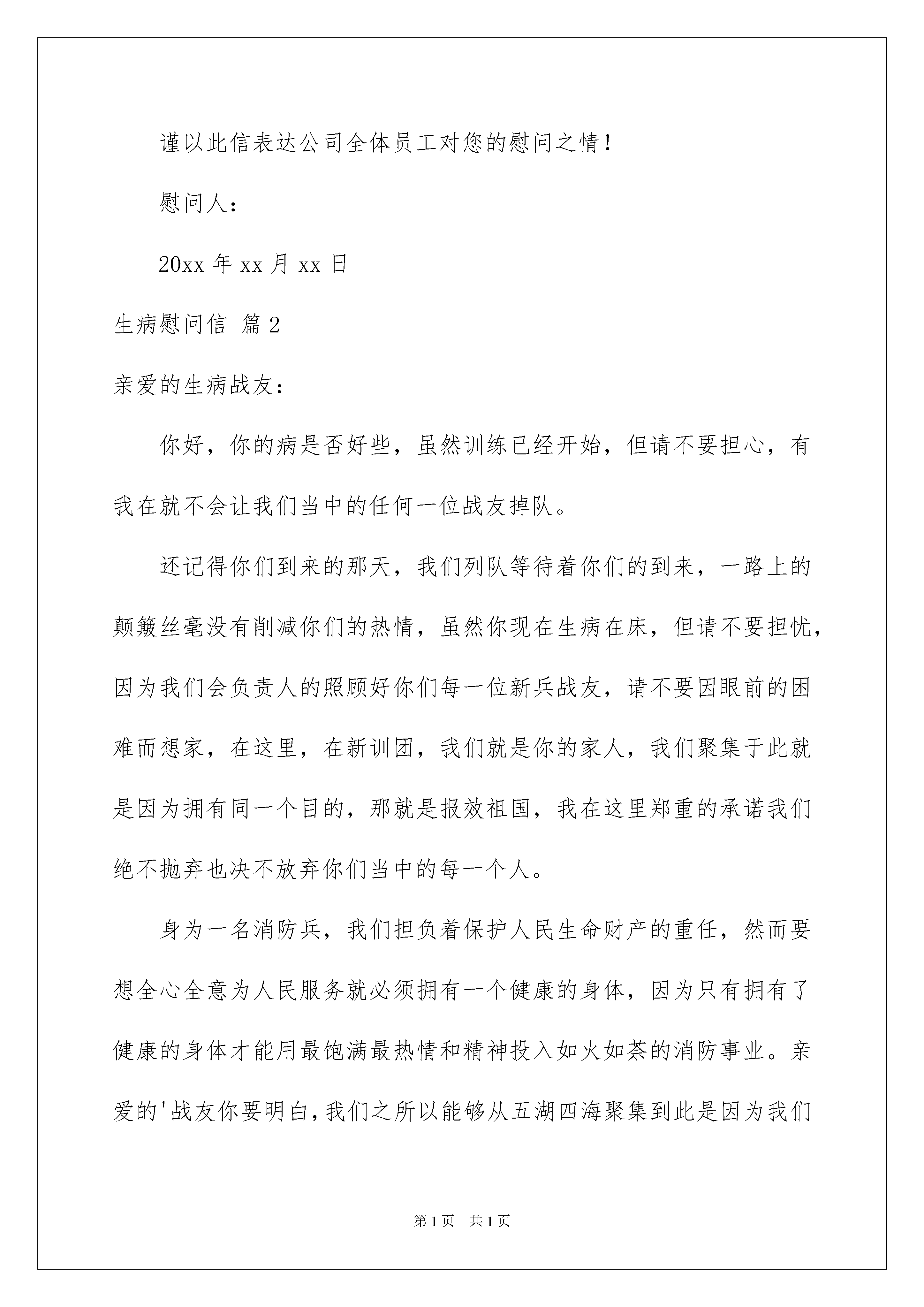 谨以此信表达公司全体员工对您的慰问之情！

慰问人：

20xx 年 xx 月 xx 日

生病慰问信 篇 2

亲爱的生病战友：

你好，你的病是否好些，虽然训练已经开始，但请不要担心，有我在就不会让我们当中的任何一位战友掉队。

还记得你们到来的那天，我们列队等待着你们的到来，一路上的颠簸丝毫没有削减你们的热情，虽然你现在生病在床，但请不要担忧，因为我们会负责人的照顾好你们每一位新兵战友，请不要因眼前的困难而想家，在这里，在新训团，我们就是你的家人，我们聚集于此就是因为拥有同一个目的，那就是报效祖国，我在这里郑重的承诺我们绝不抛弃也决不放弃你们当中的每一个人。

身为一名消防兵，我们担负着保护人民生命财产的重任，然而要想全心全意为人民服务就必须拥有一个健康的身体，因为只有拥有了健康的身体才能用最饱满最热情和精神投入如火如荼的消防事业。亲爱的'战友你要明白，我们之所以能够从五湖四海聚集到此是因为我们

第 1 页 共 1 页